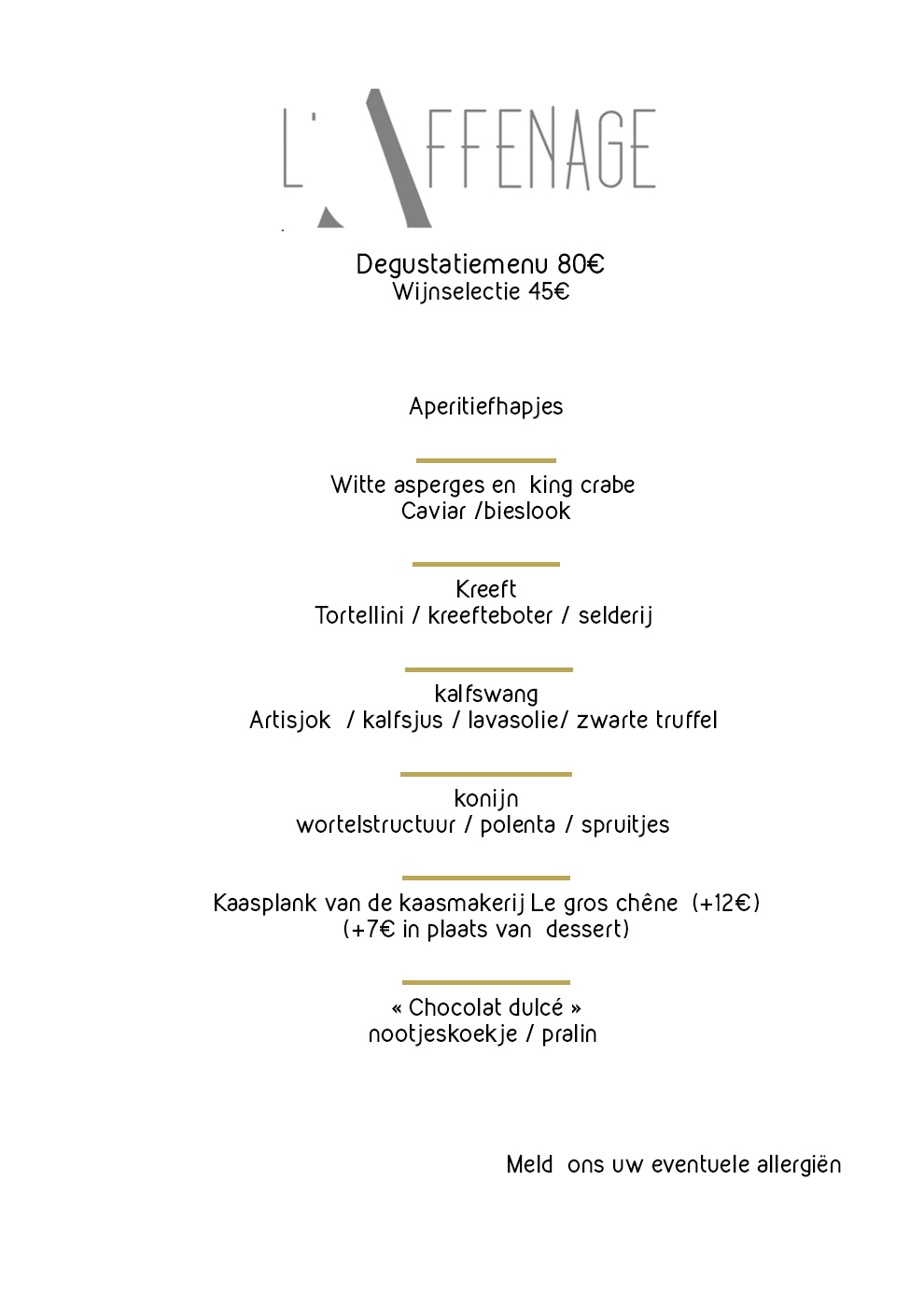 L'AFFENAGE

Degustatiemenu 80€
Wijnselectie 45€

Aperitiefhapjes

Witte asperges en king crabe
Caviar /bieslook

Kreeft
Tortellini / kreefteboter / selderij

kalfswang
Artisjok / kalfsjus / lavasolie/ zwarte truffel

konijn
wortelstructuur / polenta / spruitjes

Kaasplank van de kaasmakerij Le gros chêne (+12€)
(+7€ in plaats van dessert)

« Chocolat dulcé »
nootjeskoekje / pralin

Meld ons uw eventuele allergiën